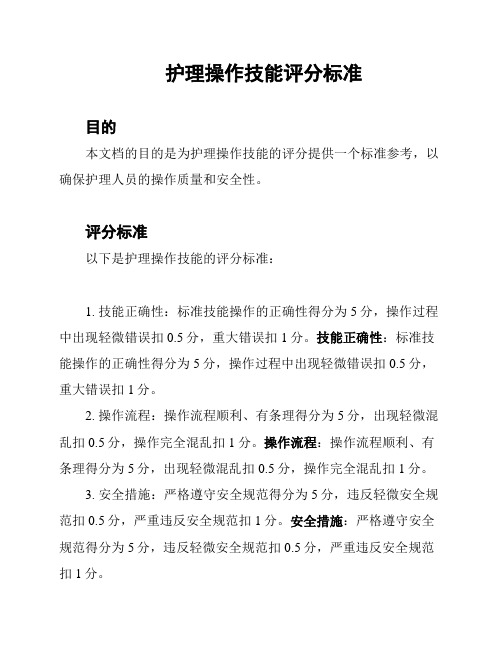 护理操作技能评分标准

目的

本文档的目的是为护理操作技能的评分提供一个标准参考，以确保护理人员的操作质量和安全性。

评分标准

以下是护理操作技能的评分标准：

1. 技能正确性：标准技能操作的正确性得分为 5 分，操作过程中出现轻微错误扣 0.5 分，重大错误扣 1 分。技能正确性：标准技能操作的正确性得分为 5 分，操作过程中出现轻微错误扣 0.5 分，重大错误扣 1 分。

2. 操作流程：操作流程顺利、有条理得分为 5 分，出现轻微混乱扣 0.5 分，操作完全混乱扣 1 分。操作流程：操作流程顺利、有条理得分为 5 分，出现轻微混乱扣 0.5 分，操作完全混乱扣 1 分。

3. 安全措施：严格遵守安全规范得分为 5 分，违反轻微安全规范扣 0.5 分，严重违反安全规范扣 1 分。安全措施：严格遵守安全规范得分为 5 分，违反轻微安全规范扣 0.5 分，严重违反安全规范扣 1 分。